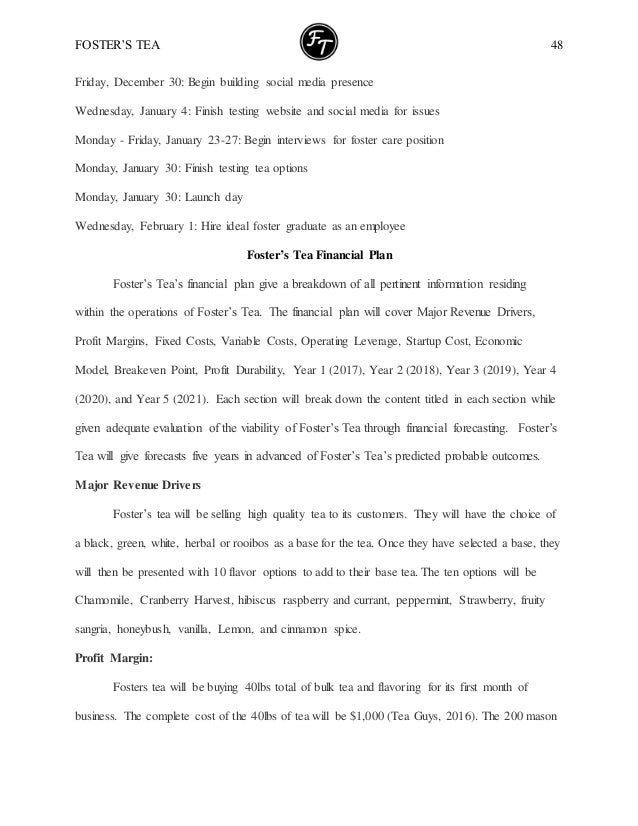 FOSTER'S TEA

FT

48

Friday, December 30: Begin building social media presence

Wednesday, January 4: Finish testing website and social media for issues

Monday - Friday, January 23-27: Begin interviews for foster care position

Monday, January 30: Finish testing tea options

Monday, January 30: Launch day

Wednesday, February 1: Hire ideal foster graduate as an employee

Foster's Tea Financial Plan

Foster's Tea's financial plan give a breakdown of all pertinent information residing within the operations of Foster's Tea. The financial plan will cover Major Revenue Drivers, Profit Margins, Fixed Costs, Variable Costs, Operating Leverage, Startup Cost, Economic Model, Breakeven Point, Profit Durability, Year 1 (2017), Year 2 (2018), Year 3 (2019), Year 4 (2020), and Year 5 (2021). Each section will break down the content titled in each section while given adequate evaluation of the viability of Foster's Tea through financial forecasting. Foster's Tea will give forecasts five years in advanced of Foster's Tea's predicted probable outcomes.

Major Revenue Drivers

Foster's tea will be selling high quality tea to its customers. They will have the choice of a black, green, white, herbal or rooibos as a base for the tea. Once they have selected a base, they will then be presented with 10 flavor options to add to their base tea. The ten options will be Chamomile, Cranberry Harvest, hibiscus raspberry and currant, peppermint, Strawberry, fruity sangria, honeybush, vanilla, Lemon, and cinnamon spice.

Profit Margin:

Fosters tea will be buying 40lbs total of bulk tea and flavoring for its first month of business. The complete cost of the 40lbs of tea will be $1,000 (Tea Guys, 2016). The 200 mason